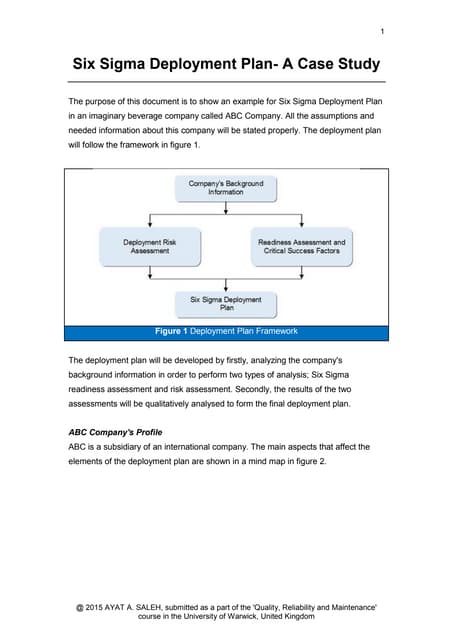 1

Six Sigma Deployment Plan- A Case Study

The purpose of this document is to show an example for Six Sigma Deployment Plan in an imaginary beverage company called ABC Company. All the assumptions and needed information about this company will be stated properly. The deployment plan will follow the framework in figure 1.

Company's Background Information

Deployment Risk Assessment

Readiness Assessment and Critical Success Factors

Six Sigma Deployment Plan

Figure 1 Deployment Plan Framework

The deployment plan will be developed by firstly, analyzing the company's background information in order to perform two types of analysis; Six Sigma readiness assessment and risk assessment. Secondly, the results of the two assessments will be qualitatively analysed to form the final deployment plan.

ABC Company's Profile
ABC is a subsidiary of an international company. The main aspects that affect the elements of the deployment plan are shown in a mind map in figure 2.

© 2015 AYAT A. SALEH, submitted as a part of the 'Quality, Reliability and Maintenance' course in the University of Warwick, United Kingdom